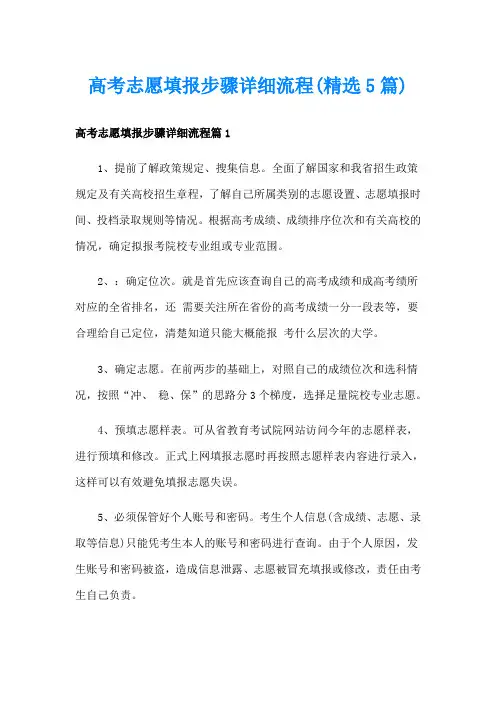 高考志愿填报步骤详细流程(精选5篇)

高考志愿填报步骤详细流程篇1

1、提前了解政策规定、搜集信息。全面了解国家和我省招生政策规定及有关高校招生章程，了解自己所属类别的志愿设置、志愿填报时间、投档录取规则等情况。根据高考成绩、成绩排序位次和有关高校的情况，确定拟报考院校专业组或专业范围。

2、：确定位次。就是首先应该查询自己的高考成绩和成高考绩所对应的全省排名，还 需要关注所在省份的高考成绩一分一段表等，要合理给自己定位，清楚知道只能大概能报 考什么层次的大学。

3、确定志愿。在前两步的基础上，对照自己的成绩位次和选科情况，按照“冲、 稳、保”的思路分3个梯度，选择足量院校专业志愿。

4、预填志愿样表。可从省教育考试院网站访问今年的志愿样表，进行预填和修改。正式上网填报志愿时再按照志愿样表内容进行录入，这样可以有效避免填报志愿失误。

5、必须保管好个人账号和密码。考生个人信息(含成绩、志愿、录取等信息)只能凭考生本人的账号和密码进行查询。由于个人原因，发生账号和密码被盗，造成信息泄露、志愿被冒充填报或修改，责任由考生自己负责。